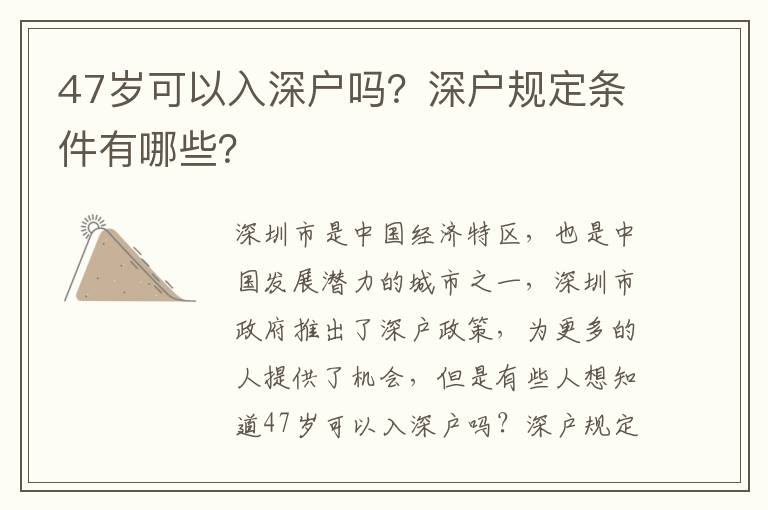 47岁可以入深户吗？深户规定条件有哪些？

深圳市是中国经济特区，也是中国发展潜力的城市之一，深圳市政府推出了深户政策，为更多的人提供了机会，但是有些人想知道47岁可以入深户吗？深户规定